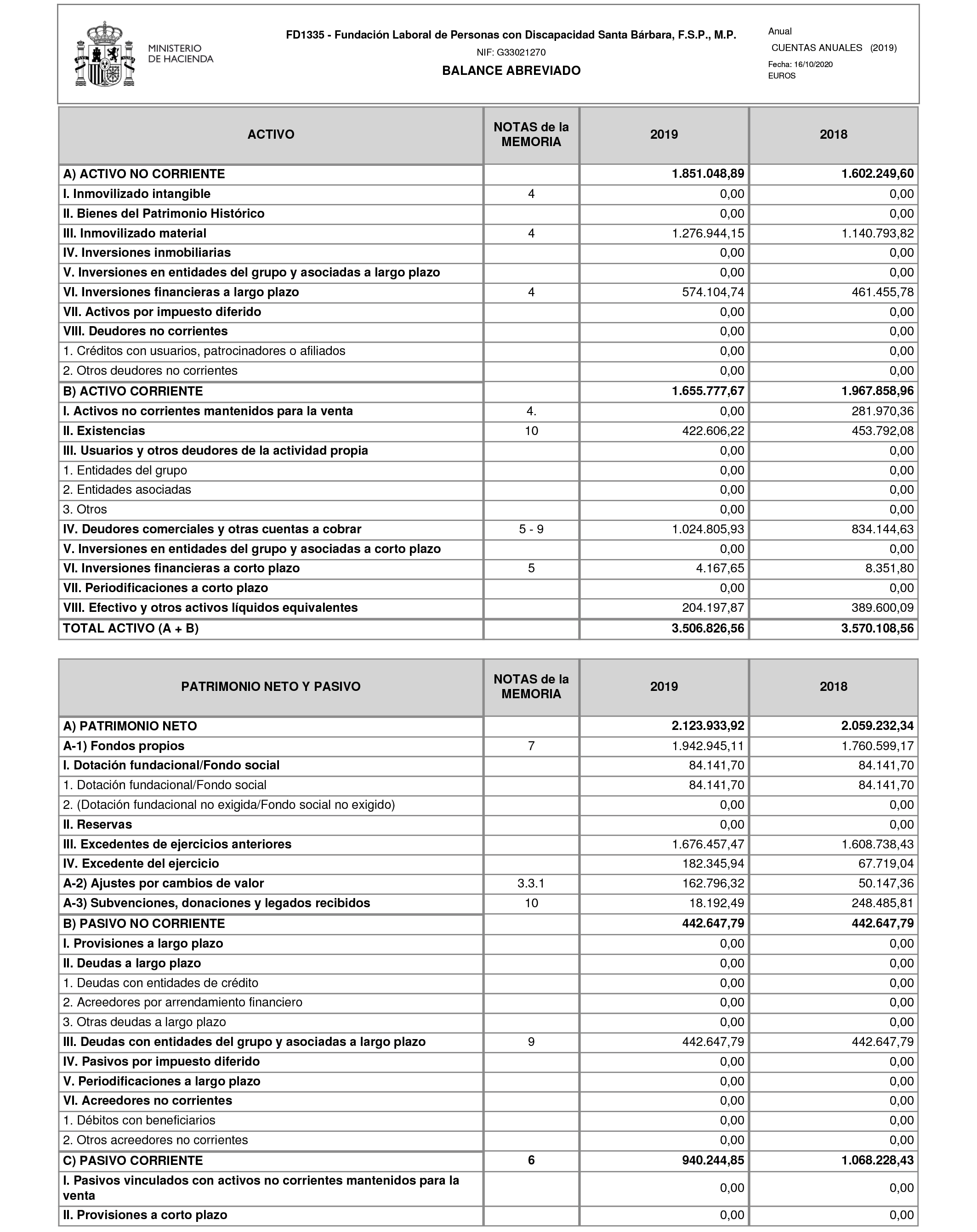 MINISTERIO DE HACIENDA

FD1335 - Fundación Laboral de Personas con Discapacidad Santa Bárbara, F.S.P., M.P.

NIF: G33021270

BALANCE ABREVIADO

Anual

CUENTAS ANUALES (2019)

Fecha: 16/10/2020

EUROS

| ACTIVO | NOTAS de la MEMORIA | 2019 | 2018 |
|---|---|---|---|
| A) ACTIVO NO CORRIENTE | | 1.851.048,89 | 1.602.249,60 |
| I. Inmovilizado intangible | 4 | 0,00 | 0,00 |
| II. Bienes del Patrimonio Histórico | | 0,00 | 0,00 |
| III. Inmovilizado material | 4 | 1.276.944,15 | 1.140.793,82 |
| IV. Inversiones inmobiliarias | | 0,00 | 0,00 |
| V. Inversiones en entidades del grupo y asociadas a largo plazo | | 0,00 | 0,00 |
| VI. Inversiones financieras a largo plazo | 4 | 574.104,74 | 461.455,78 |
| VII. Activos por impuesto diferido | | 0,00 | 0,00 |
| VIII. Deudores no corrientes | | 0,00 | 0,00 |
| 1. Créditos con usuarios, patrocinadores o afiliados | | 0,00 | 0,00 |
| 2. Otros deudores no corrientes | | 0,00 | 0,00 |
| B) ACTIVO CORRIENTE | | 1.655.777,67 | 1.967.858,96 |
| I. Activos no corrientes mantenidos para la venta | 4. | 0,00 | 281.970,36 |
| II. Existencias | 10 | 422.606,22 | 453.792,08 |
| III. Usuarios y otros deudores de la actividad propia | | 0,00 | 0,00 |
| 1. Entidades del grupo | | 0,00 | 0,00 |
| 2. Entidades asociadas | | 0,00 | 0,00 |
| 3. Otros | | 0,00 | 0,00 |
| IV. Deudores comerciales y otras cuentas a cobrar | 5 - 9 | 1.024.805,93 | 834.144,63 |
| V. Inversiones en entidades del grupo y asociadas a corto plazo | | 0,00 | 0,00 |
| VI. Inversiones financieras a corto plazo | 5 | 4.167,65 | 8.351,80 |
| VII. Periodificaciones a corto plazo | | 0,00 | 0,00 |
| VIII. Efectivo y otros activos líquidos equivalentes | | 204.197,87 | 389.600,09 |
| TOTAL ACTIVO (A + B) | | 3.506.826,56 | 3.570.108,56 |

| PATRIMONIO NETO Y PASIVO | NOTAS de la MEMORIA | 2019 | 2018 |
|---|---|---|---|
| A) PATRIMONIO NETO | | 2.123.933,92 | 2.059.232,34 |
| A-1) Fondos propios | 7 | 1.942.945,11 | 1.760.599,17 |
| I. Dotación fundacional/Fondo social | | 84.141,70 | 84.141,70 |
| 1. Dotación fundacional/Fondo social | | 84.141,70 | 84.141,70 |
| 2. (Dotación fundacional no exigida/Fondo social no exigido) | | 0,00 | 0,00 |
| II. Reservas | | 0,00 | 0,00 |
| III. Excedentes de ejercicios anteriores | | 1.676.457,47 | 1.608.738,43 |
| IV. Excedente del ejercicio | | 182.345,94 | 67.719,04 |
| A-2) Ajustes por cambios de valor | 3.3.1 | 162.796,32 | 50.147,36 |
| A-3) Subvenciones, donaciones y legados recibidos | 10 | 18.192,49 | 248.485,81 |
| B) PASIVO NO CORRIENTE | | 442.647,79 | 442.647,79 |
| I. Provisiones a largo plazo | | 0,00 | 0,00 |
| II. Deudas a largo plazo | | 0,00 | 0,00 |
| 1. Deudas con entidades de crédito | | 0,00 | 0,00 |
| 2. Acreedores por arrendamiento financiero | | 0,00 | 0,00 |
| 3. Otras deudas a largo plazo | | 0,00 | 0,00 |
| III. Deudas con entidades del grupo y asociadas a largo plazo | 9 | 442.647,79 | 442.647,79 |
| IV. Pasivos por impuesto diferido | | 0,00 | 0,00 |
| V. Periodificaciones a largo plazo | | 0,00 | 0,00 |
| VI. Acreedores no corrientes | | 0,00 | 0,00 |
| 1. Débitos con beneficiarios | | 0,00 | 0,00 |
| 2. Otros acreedores no corrientes | | 0,00 | 0,00 |
| C) PASIVO CORRIENTE | 6 | 940.244,85 | 1.068.228,43 |
| I. Pasivos vinculados con activos no corrientes mantenidos para la venta | | 0,00 | 0,00 |
| II. Provisiones a corto plazo | | 0,00 | 0,00 |